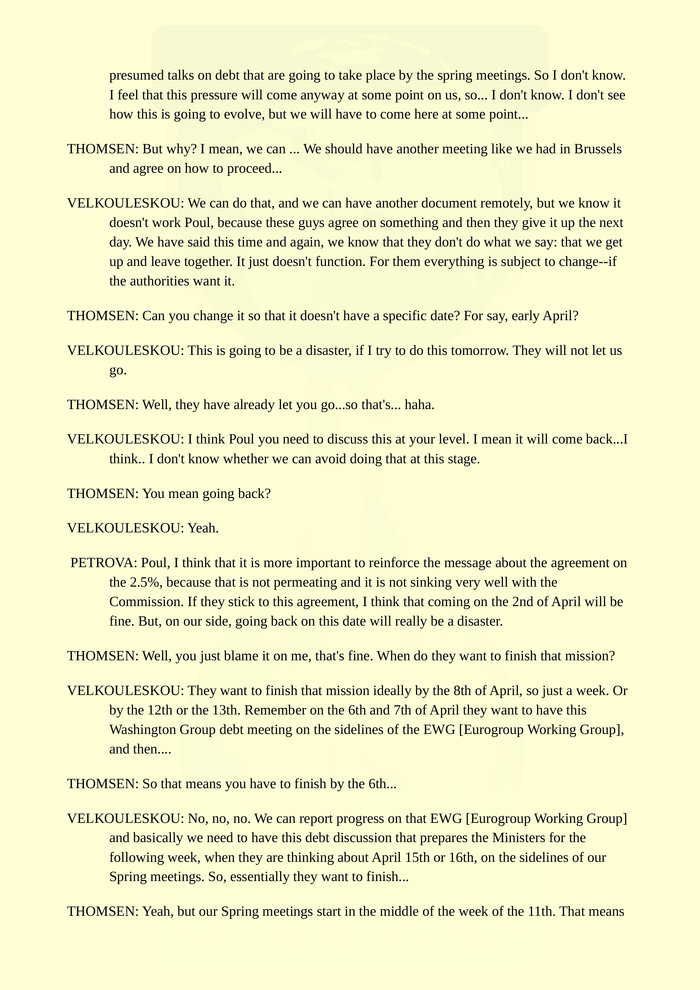 presumed talks on debt that are going to take place by the spring meetings. So I don't know. I feel that this pressure will come anyway at some point on us, so... I don't know. I don't see how this is going to evolve, but we will have to come here at some point...

THOMSEN: But why? I mean, we can ... We should have another meeting like we had in Brussels and agree on how to proceed...

VELKOULESKOU: We can do that, and we can have another document remotely, but we know it doesn't work Poul, because these guys agree on something and then they give it up the next day. We have said this time and again, we know that they don't do what we say: that we get up and leave together. It just doesn't function. For them everything is subject to change--if the authorities want it.

THOMSEN: Can you change it so that it doesn't have a specific date? For say, early April?

VELKOULESKOU: This is going to be a disaster, if I try to do this tomorrow. They will not let us go.

THOMSEN: Well, they have already let you go...so that's... haha.

VELKOULESKOU: I think Poul you need to discuss this at your level. I mean it will come back...I think.. I don't know whether we can avoid doing that at this stage.

THOMSEN: You mean going back?

VELKOULESKOU: Yeah.

PETROVA: Poul, I think that it is more important to reinforce the message about the agreement on the 2.5%, because that is not permeating and it is not sinking very well with the Commission. If they stick to this agreement, I think that coming on the 2nd of April will be fine. But, on our side, going back on this date will really be a disaster.

THOMSEN: Well, you just blame it on me, that's fine. When do they want to finish that mission?

VELKOULESKOU: They want to finish that mission ideally by the 8th of April, so just a week. Or by the 12th or the 13th. Remember on the 6th and 7th of April they want to have this Washington Group debt meeting on the sidelines of the EWG [Eurogroup Working Group], and then....

THOMSEN: So that means you have to finish by the 6th...

VELKOULESKOU: No, no, no. We can report progress on that EWG [Eurogroup Working Group] and basically we need to have this debt discussion that prepares the Ministers for the following week, when they are thinking about April 15th or 16th, on the sidelines of our Spring meetings. So, essentially they want to finish...

THOMSEN: Yeah, but our Spring meetings start in the middle of the week of the 11th. That means